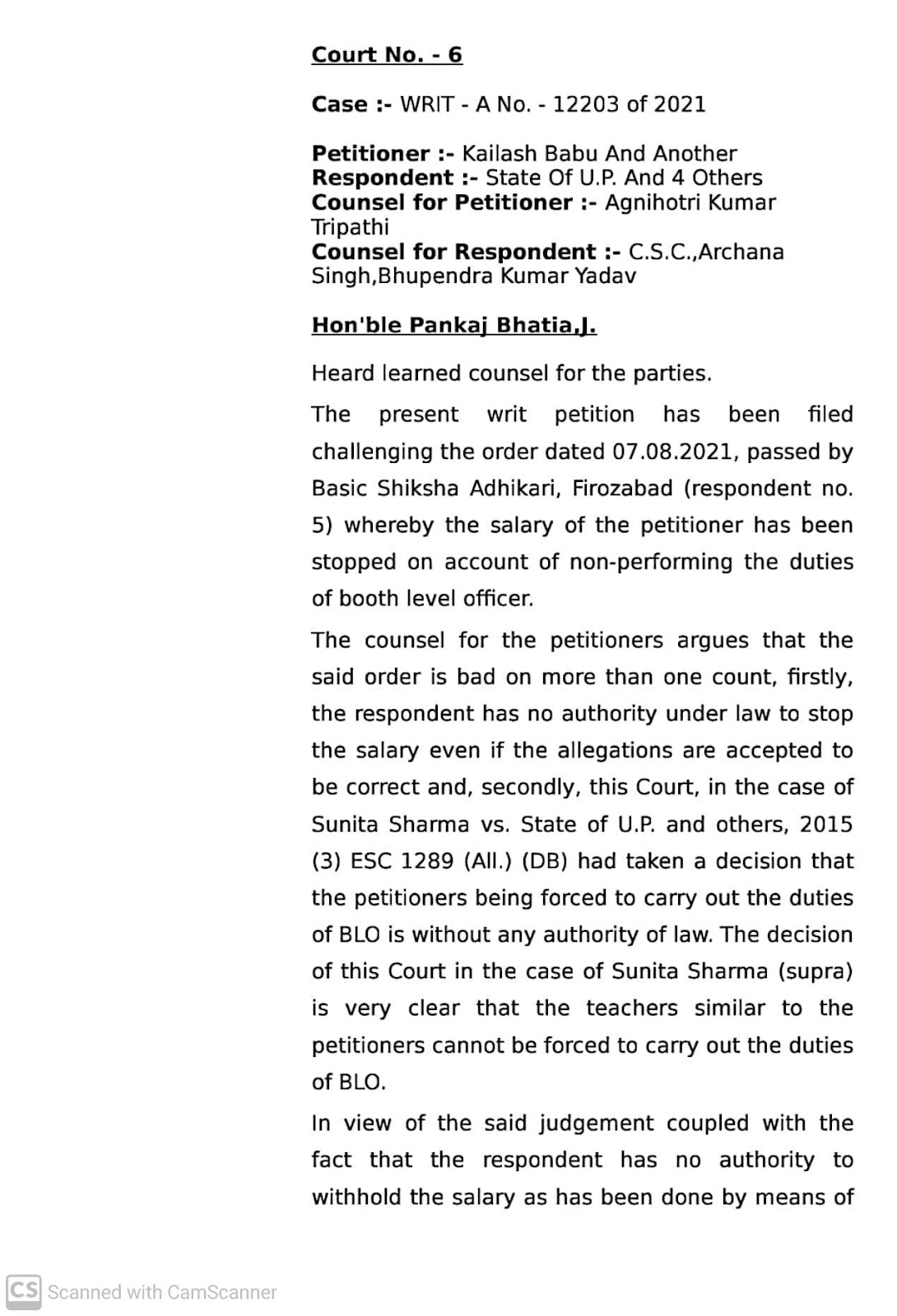 Court No. - 6

Case :- WRIT - A No. - 12203 of 2021

Petitioner :- Kailash Babu And Another
Respondent :- State Of U.P. And 4 Others
Counsel for Petitioner :- Agnihotri Kumar Tripathi
Counsel for Respondent :- C.S.C.,Archana Singh,Bhupendra Kumar Yadav

Hon'ble Pankaj Bhatia,J.

Heard learned counsel for the parties.

The present writ petition has been filed challenging the order dated 07.08.2021, passed by Basic Shiksha Adhikari, Firozabad (respondent no. 5) whereby the salary of the petitioner has been stopped on account of non-performing the duties of booth level officer.

The counsel for the petitioners argues that the said order is bad on more than one count, firstly, the respondent has no authority under law to stop the salary even if the allegations are accepted to be correct and, secondly, this Court, in the case of Sunita Sharma vs. State of U.P. and others, 2015 (3) ESC 1289 (All.) (DB) had taken a decision that the petitioners being forced to carry out the duties of BLO is without any authority of law. The decision of this Court in the case of Sunita Sharma (supra) is very clear that the teachers similar to the petitioners cannot be forced to carry out the duties of BLO.

In view of the said judgement coupled with the fact that the respondent has no authority to withhold the salary as has been done by means of

CS Scanned with CamScanner